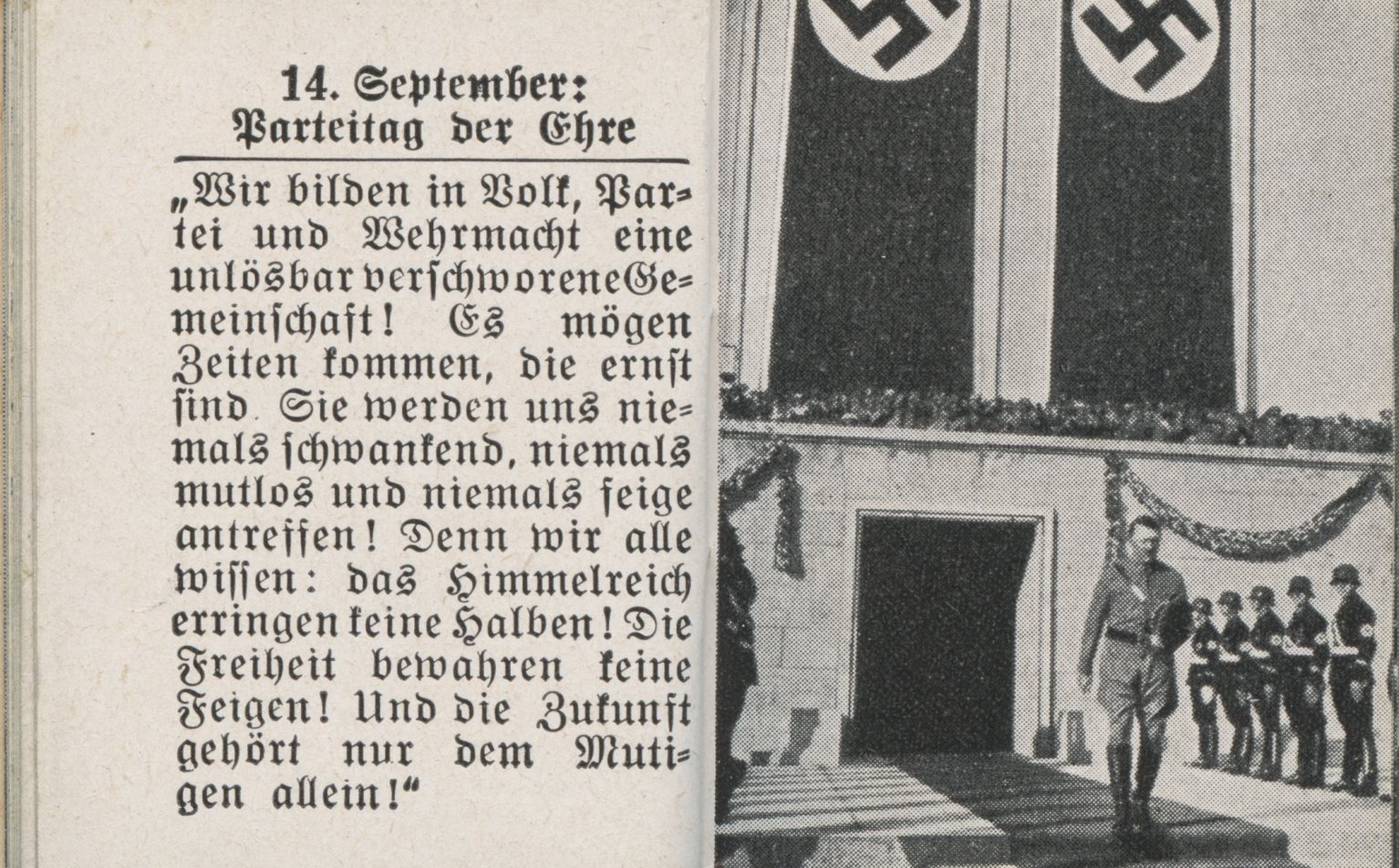 14. September:
Parteitag der Ehre

„Wir bilden in Volk, Partei und Wehrmacht eine unlösbar verschworene Gemeinschaft! Es mögen Zeiten kommen, die ernst sind. Sie werden uns niemals schwankend, niemals mutlos und niemals feige antreffen! Denn wir alle wissen: das Himmelreich erringen keine Halben! Die Freiheit bewahren keine Feigen! Und die Zukunft gehört nur dem Mutigen allein!“